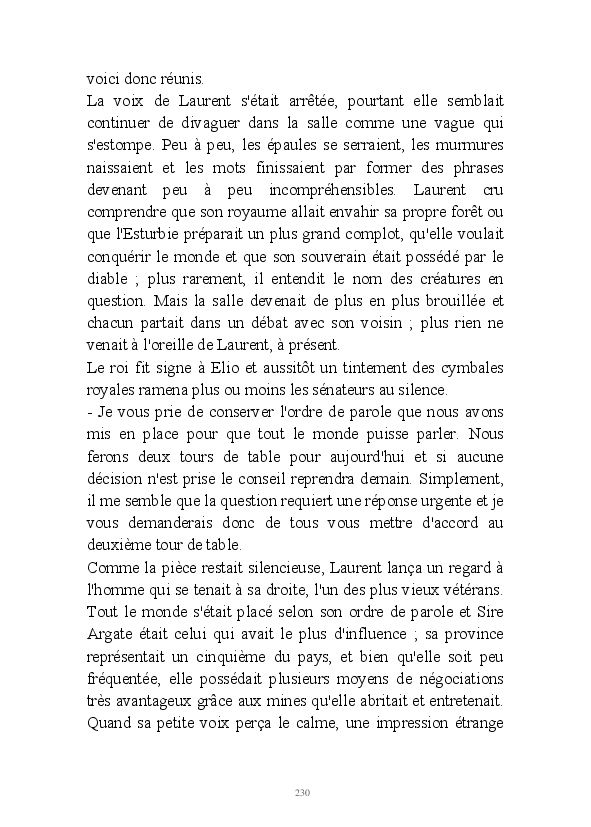 voici donc réunis.
La voix de Laurent s'était arrêtée, pourtant elle semblait continuer de divaguer dans la salle comme une vague qui s'estompe. Peu à peu, les épaules se serraient, les murmures naissaient et les mots finissaient par former des phrases devenant peu à peu incompréhensibles. Laurent cru comprendre que son royaume allait envahir sa propre forêt ou que l'Esturbie préparait un plus grand complot, qu'elle voulait conquérir le monde et que son souverain était possédé par le diable ; plus rarement, il entendit le nom des créatures en question. Mais la salle devenait de plus en plus brouillée et chacun partait dans un débat avec son voisin ; plus rien ne venait à l'oreille de Laurent, à présent.
Le roi fit signe à Elio et aussitôt un tintement des cymbales royales ramena plus ou moins les sénateurs au silence.
- Je vous prie de conserver l'ordre de parole que nous avons mis en place pour que tout le monde puisse parler. Nous ferons deux tours de table pour aujourd'hui et si aucune décision n'est prise le conseil reprendra demain. Simplement, il me semble que la question requiert une réponse urgente et je vous demanderais donc de tous vous mettre d'accord au deuxième tour de table.
Comme la pièce restait silencieuse, Laurent lança un regard à l'homme qui se tenait à sa droite, l'un des plus vieux vétérans. Tout le monde s'était placé selon son ordre de parole et Sire Argate était celui qui avait le plus d'influence ; sa province représentait un cinquième du pays, et bien qu'elle soit peu fréquentée, elle possédait plusieurs moyens de négociations très avantageux grâce aux mines qu'elle abritait et entretenait. Quand sa petite voix perça le calme, une impression étrange

230